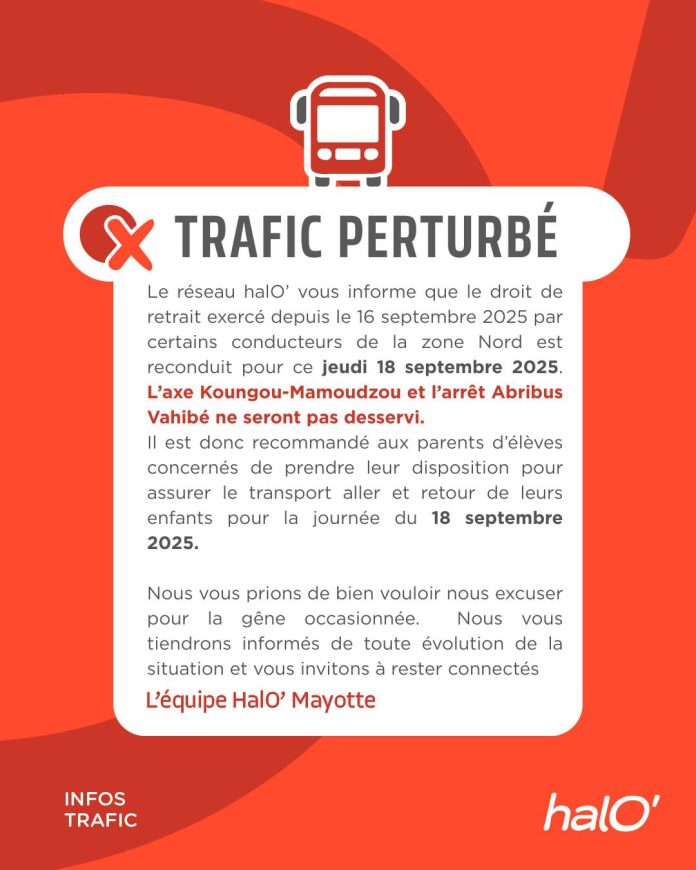 TRAFIC PERTURBÉ

Le réseau halO' vous informe que le droit de retrait exercé depuis le 16 septembre 2025 par certains conducteurs de la zone Nord est reconduit pour ce jeudi 18 septembre 2025. L'axe Koungou-Mamoudzou et l'arrêt Abribus Vahibé ne seront pas desservi.
Il est donc recommandé aux parents d'élèves concernés de prendre leur disposition pour assurer le transport aller et retour de leurs enfants pour la journée du 18 septembre 2025.

Nous vous prions de bien vouloir nous excuser pour la gêne occasionnée. Nous vous tiendrons informés de toute évolution de la situation et vous invitons à rester connectés

L'équipe HalO' Mayotte

INFOS
TRAFIC

halO'